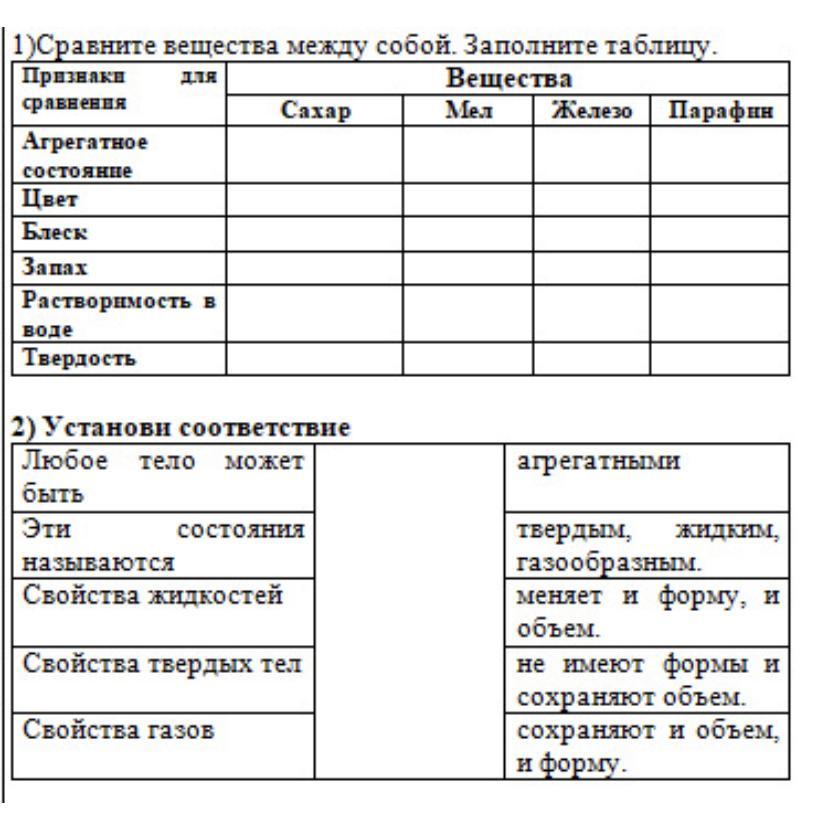 1)Сравните вещества между собой. Заполните таблицу.

| Признаки для сравнения | Вещества | | | |
|---|---|---|---|---|
| | Сахар | Мел | Железо | Парафин |
| Агрегатное состояние | | | | |
| Цвет | | | | |
| Блеск | | | | |
| Запах | | | | |
| Растворимость в воде | | | | |
| Твердость | | | | |

2) Установи соответствие

| | | |
|---|---|---|
| Любое тело может быть | | агрегатными |
| Эти состояния называются | | твердым, жидким, газообразным. |
| Свойства жидкостей | | меняет и форму, и объем. |
| Свойства твердых тел | | не имеют формы и сохраняют объем. |
| Свойства газов | | сохраняют и объем, и форму. |